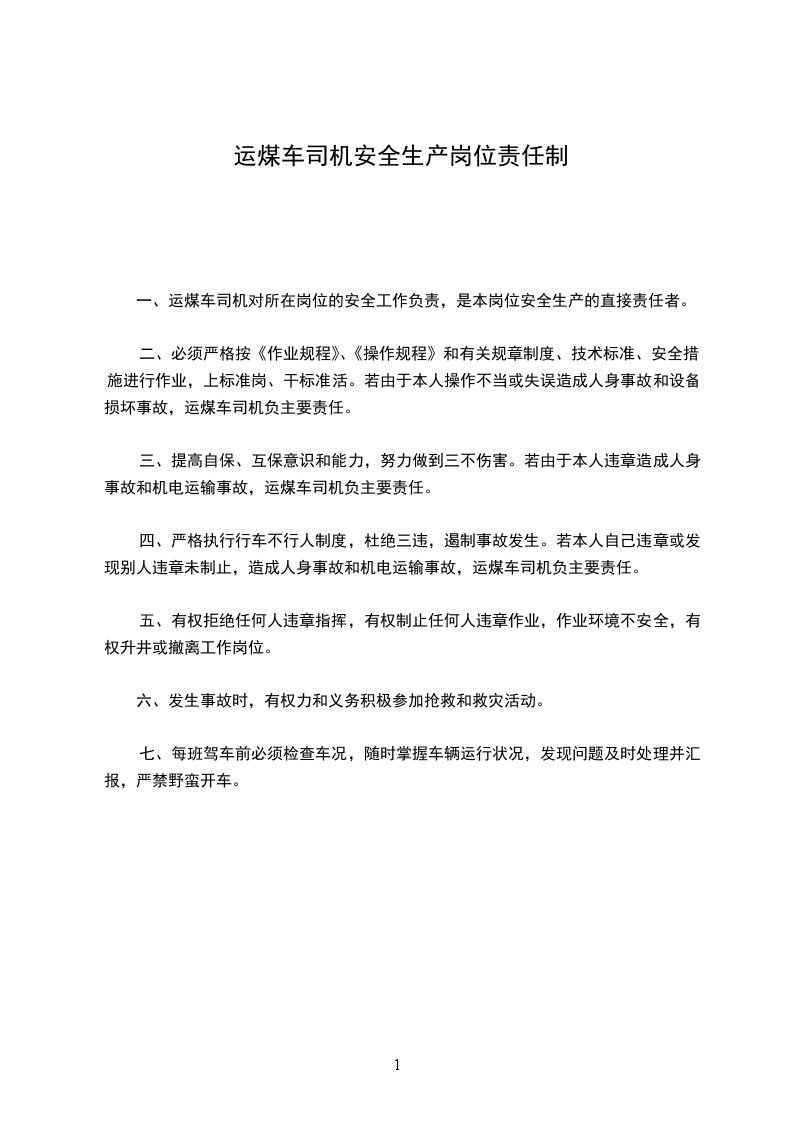 运煤车司机安全生产岗位责任制

一、运煤车司机对所在岗位的安全工作负责，是本岗位安全生产的直接责任者。

二、必须严格按《作业规程》、《操作规程》和有关规章制度、技术标准、安全措施进行作业，上标准岗、干标准活。若由于本人操作不当或失误造成人身事故和设备损坏事故，运煤车司机负主要责任。

三、提高自保、互保意识和能力，努力做到三不伤害。若由于本人违章造成人身事故和机电运输事故，运煤车司机负主要责任。

四、严格执行行车不行人制度，杜绝三违，遏制事故发生。若本人自己违章或发现别人违章未制止，造成人身事故和机电运输事故，运煤车司机负主要责任。

五、有权拒绝任何人违章指挥，有权制止任何人违章作业，作业环境不安全，有权升井或撤离工作岗位。

六、发生事故时，有权力和义务积极参加抢救和救灾活动。

七、每班驾车前必须检查车况，随时掌握车辆运行状况，发现问题及时处理并汇报，严禁野蛮开车。

1